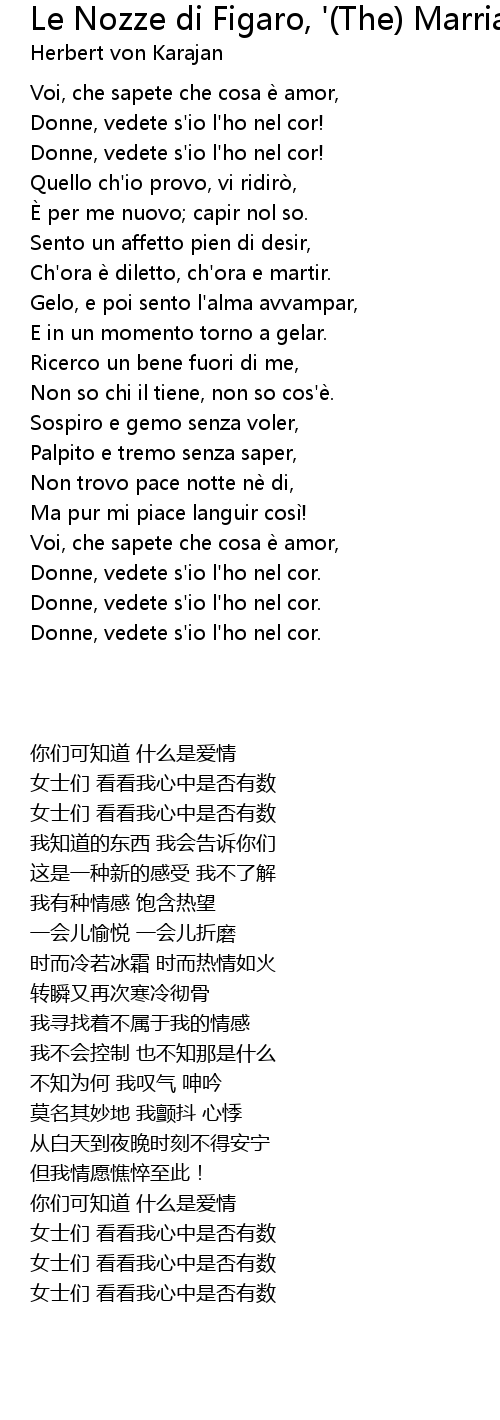 Le Nozze di Figaro, '(The) Marria
Herbert von Karajan

Voi, che sapete che cosa è amor,
Donne, vedete s'io l'ho nel cor!
Donne, vedete s'io l'ho nel cor!
Quello ch'io provo, vi ridirò,
È per me nuovo; capir nol so.
Sento un affetto pien di desir,
Ch'ora è diletto, ch'ora e martir.
Gelo, e poi sento l'alma avvampar,
E in un momento torno a gelar.
Ricerco un bene fuori di me,
Non so chi il tiene, non so cos'è.
Sospiro e gemo senza voler,
Palpito e tremo senza saper,
Non trovo pace notte nè di,
Ma pur mi piace languir così!
Voi, che sapete che cosa è amor,
Donne, vedete s'io l'ho nel cor.
Donne, vedete s'io l'ho nel cor.
Donne, vedete s'io l'ho nel cor.

你们可知道 什么是爱情
女士们 看看我心中是否有数
女士们 看看我心中是否有数
我知道的东西 我会告诉你们
这是一种新的感受 我不了解
我有种情感 饱含热望
一会儿愉悦 一会儿折磨
时而冷若冰霜 时而热情如火
转瞬又再次寒冷彻骨
我寻找着不属于我的情感
我不会控制 也不知那是什么
不知为何 我叹气 呻吟
莫名其妙地 我颤抖 心悸
从白天到夜晚时刻不得安宁
但我情愿憔悴至此！
你们可知道 什么是爱情
女士们 看看我心中是否有数
女士们 看看我心中是否有数
女士们 看看我心中是否有数